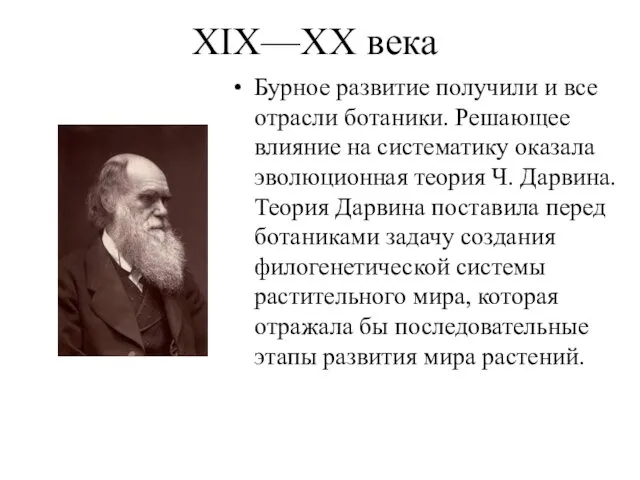 XIX—XX века

• Бурное развитие получили и все отрасли ботаники. Решающее влияние на систематику оказала эволюционная теория Ч. Дарвина. Теория Дарвина поставила перед ботаниками задачу создания филогенетической системы растительного мира, которая отражала бы последовательные этапы развития мира растений.